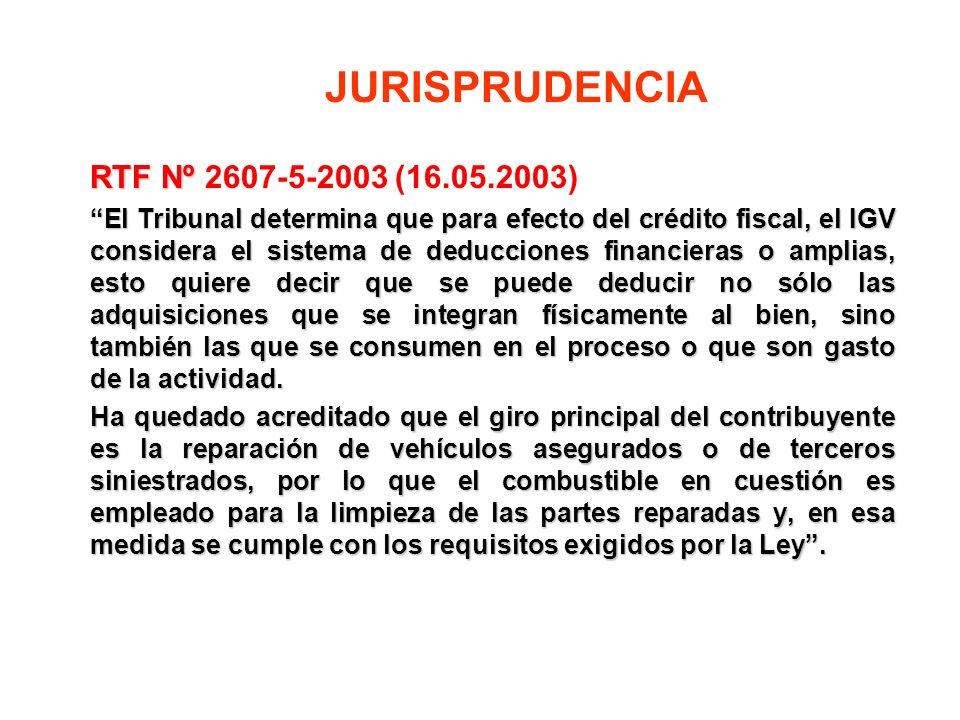 JURISPRUDENCIA

RTF Nº 2607-5-2003 (16.05.2003)

“El Tribunal determina que para efecto del crédito fiscal, el IGV considera el sistema de deducciones financieras o amplias, esto quiere decir que se puede deducir no sólo las adquisiciones que se integran físicamente al bien, sino también las que se consumen en el proceso o que son gasto de la actividad.

Ha quedado acreditado que el giro principal del contribuyente es la reparación de vehículos asegurados o de terceros siniestrados, por lo que el combustible en cuestión es empleado para la limpieza de las partes reparadas y, en esa medida se cumple con los requisitos exigidos por la Ley”.